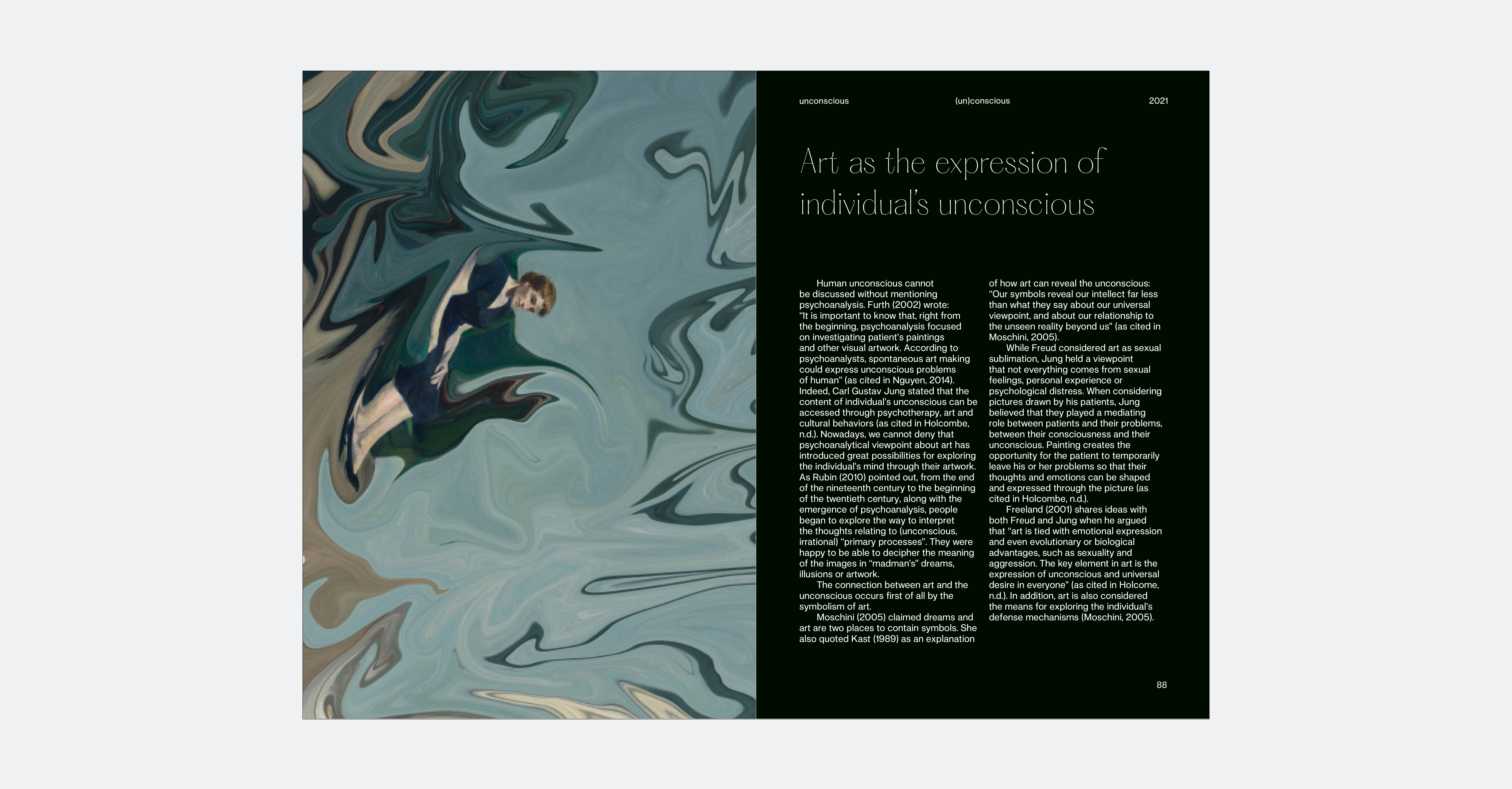 unconscious (un)conscious 2021

Art as the expression of individual's unconscious

Human unconscious cannot be discussed without mentioning psychoanalysis. Furth (2002) wrote: "It is important to know that, right from the beginning, psychoanalysis focused on investigating patient's paintings and other visual artwork. According to psychoanalysts, spontaneous art making could express unconscious problems of human" (as cited in Nguyen, 2014). Indeed, Carl Gustav Jung stated that the content of individual's unconscious can be accessed through psychotherapy, art and cultural behaviors (as cited in Holcombe, n.d.). Nowadays, we cannot deny that psychoanalytical viewpoint about art has introduced great possibilities for exploring the individual's mind through their artwork. As Rubin (2010) pointed out, from the end of the nineteenth century to the beginning of the twentieth century, along with the emergence of psychoanalysis, people began to explore the way to interpret the thoughts relating to (unconscious, irrational) "primary processes". They were happy to be able to decipher the meaning of the images in "madman's" dreams, illusions or artwork.

The connection between art and the unconscious occurs first of all by the symbolism of art.

Moschini (2005) claimed dreams and art are two places to contain symbols. She also quoted Kast (1989) as an explanation of how art can reveal the unconscious: "Our symbols reveal our intellect far less than what they say about our universal viewpoint, and about our relationship to the unseen reality beyond us" (as cited in Moschini, 2005).

While Freud considered art as sexual sublimation, Jung held a viewpoint that not everything comes from sexual feelings, personal experience or psychological distress. When considering pictures drawn by his patients, Jung believed that they played a mediating role between patients and their problems, between their consciousness and their unconscious. Painting creates the opportunity for the patient to temporarily leave his or her problems so that their thoughts and emotions can be shaped and expressed through the picture (as cited in Holcombe, n.d.).

Freeland (2001) shares ideas with both Freud and Jung when he argued that "art is tied with emotional expression and even evolutionary or biological advantages, such as sexuality and aggression. The key element in art is the expression of unconscious and universal desire in everyone" (as cited in Holcome, n.d.). In addition, art is also considered the means for exploring the individual's defense mechanisms (Moschini, 2005).

88